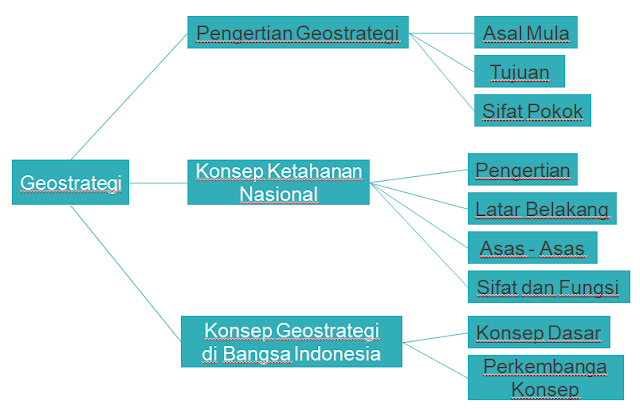 Geostrategi

Pengertian Geostrategi

Asal Mula

Tujuan

Sifat Pokok

Konsep Ketahanan Nasional

Pengertian

Latar Belakang

Asas - Asas

Sifat dan Fungsi

Konsep Geostrategi di Bangsa Indonesia

Konsep Dasar

Perkembanga Konsep